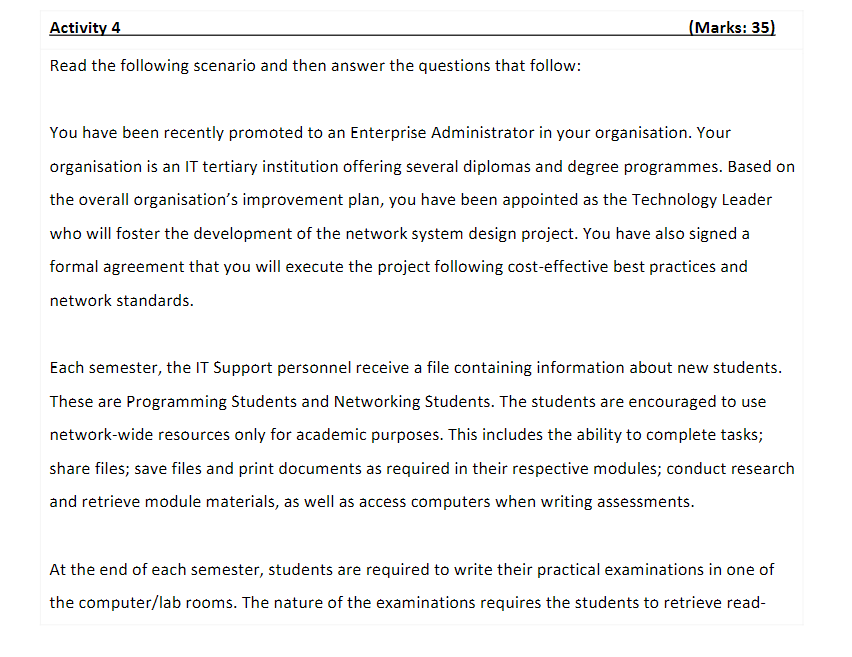 Activity 4 (Marks: 35)

Read the following scenario and then answer the questions that follow:

You have been recently promoted to an Enterprise Administrator in your organisation. Your organisation is an IT tertiary institution offering several diplomas and degree programmes. Based on the overall organisation's improvement plan, you have been appointed as the Technology Leader who will foster the development of the network system design project. You have also signed a formal agreement that you will execute the project following cost-effective best practices and network standards.

Each semester, the IT Support personnel receive a file containing information about new students. These are Programming Students and Networking Students. The students are encouraged to use network-wide resources only for academic purposes. This includes the ability to complete tasks; share files; save files and print documents as required in their respective modules; conduct research and retrieve module materials, as well as access computers when writing assessments.

At the end of each semester, students are required to write their practical examinations in one of the computer/lab rooms. The nature of the examinations requires the students to retrieve read-